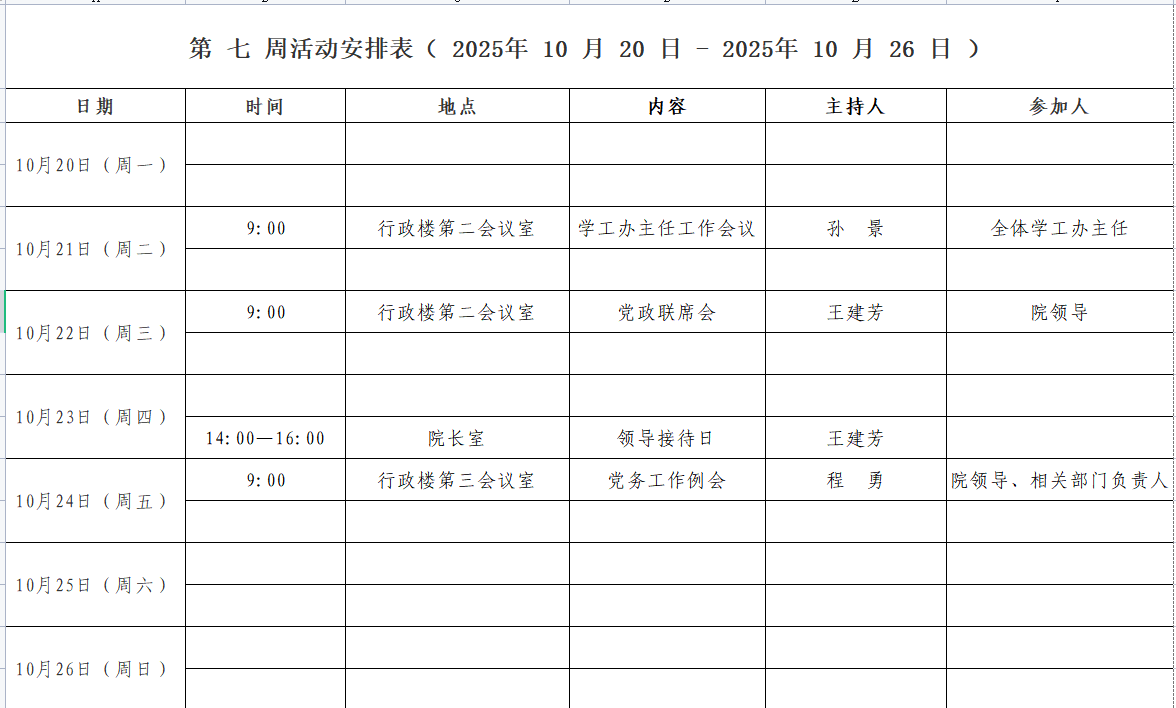 第 七 周活动安排表（ 2025年 10 月 20 日 - 2025年 10 月 26 日 ）

| 日期 | 时间 | 地点 | 内容 | 主持人 | 参加人 |
|---|---|---|---|---|---|
| 10月20日（周一） | | | | | |
| | | | | | |
| 10月21日（周二） | 9:00 | 行政楼第二会议室 | 学工办主任工作会议 | 孙 景 | 全体学工办主任 |
| | | | | | |
| 10月22日（周三） | 9:00 | 行政楼第二会议室 | 党政联席会 | 王建芳 | 院领导 |
| | | | | | |
| 10月23日（周四） | | | | | |
| | 14:00—16:00 | 院长室 | 领导接待日 | 王建芳 | |
| 10月24日（周五） | 9:00 | 行政楼第三会议室 | 党务工作例会 | 程 勇 | 院领导、相关部门负责人 |
| | | | | | |
| 10月25日（周六） | | | | | |
| | | | | | |
| 10月26日（周日） | | | | | |
| | | | | | |